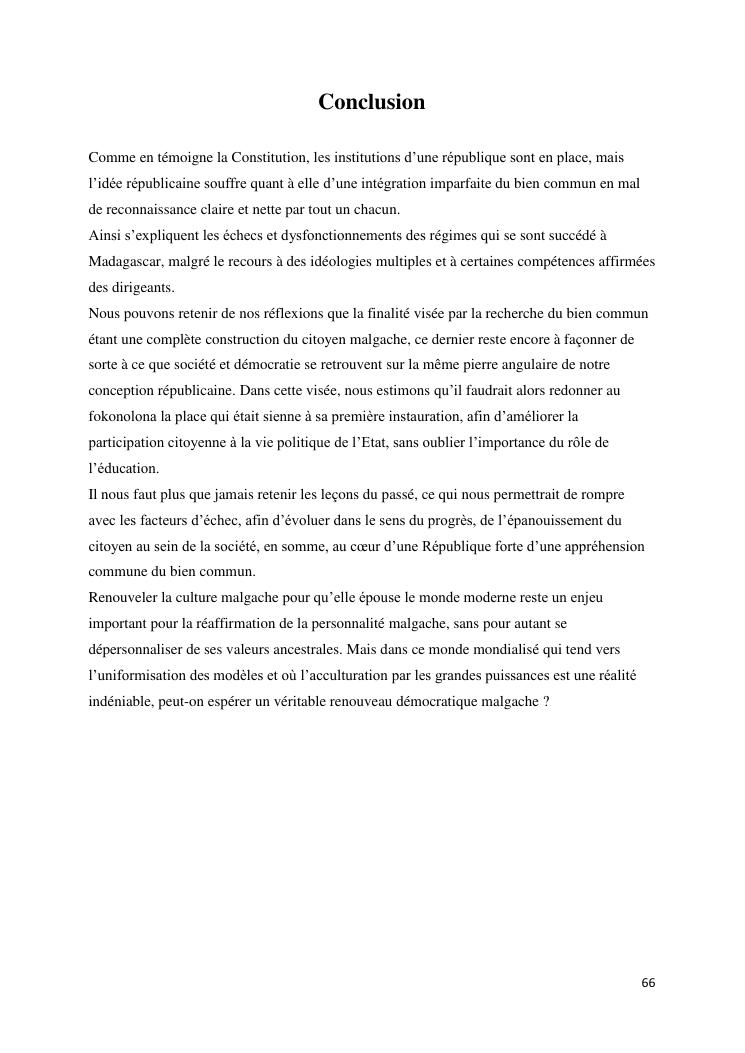 Conclusion

Comme en témoigne la Constitution, les institutions d’une république sont en place, mais l’idée républicaine souffre quant à elle d’une intégration imparfaite du bien commun en mal de reconnaissance claire et nette par tout un chacun.
Ainsi s’expliquent les échecs et dysfonctionnements des régimes qui se sont succédé à Madagascar, malgré le recours à des idéologies multiples et à certaines compétences affirmées des dirigeants.
Nous pouvons retenir de nos réflexions que la finalité visée par la recherche du bien commun étant une complète construction du citoyen malgache, ce dernier reste encore à façonner de sorte à ce que société et démocratie se retrouvent sur la même pierre angulaire de notre conception républicaine. Dans cette visée, nous estimons qu’il faudrait alors redonner au fokonolona la place qui était sienne à sa première instauration, afin d’améliorer la participation citoyenne à la vie politique de l’Etat, sans oublier l’importance du rôle de l’éducation.
Il nous faut plus que jamais retenir les leçons du passé, ce qui nous permettrait de rompre avec les facteurs d’échec, afin d’évoluer dans le sens du progrès, de l’épanouissement du citoyen au sein de la société, en somme, au cœur d’une République forte d’une appréhension commune du bien commun.
Renouveler la culture malgache pour qu’elle épouse le monde moderne reste un enjeu important pour la réaffirmation de la personnalité malgache, sans pour autant se dépersonnaliser de ses valeurs ancestrales. Mais dans ce monde mondialisé qui tend vers l’uniformisation des modèles et où l’acculturation par les grandes puissances est une réalité indéniable, peut-on espérer un véritable renouveau démocratique malgache ?

66